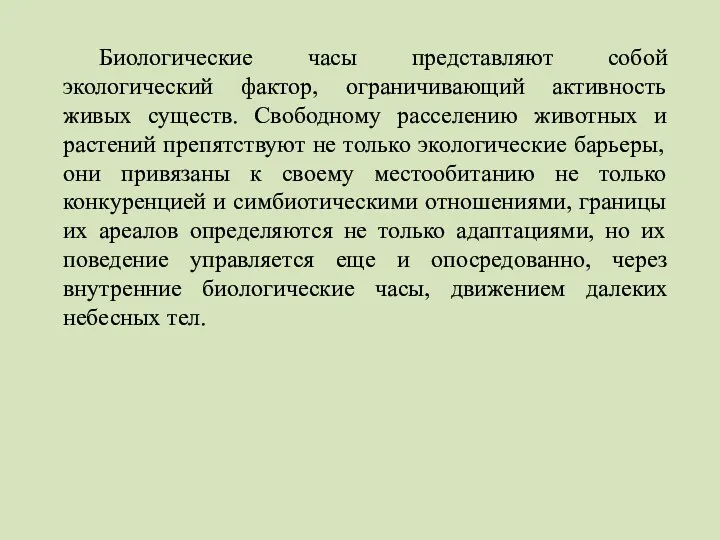 Биологические часы представляют собой экологический фактор, ограничивающий активность живых существ. Свободному расселению животных и растений препятствуют не только экологические барьеры, они привязаны к своему местообитанию не только конкуренцией и симбиотическими отношениями, границы их ареалов определяются не только адаптациями, но их поведение управляется еще и опосредованно, через внутренние биологические часы, движением далеких небесных тел.